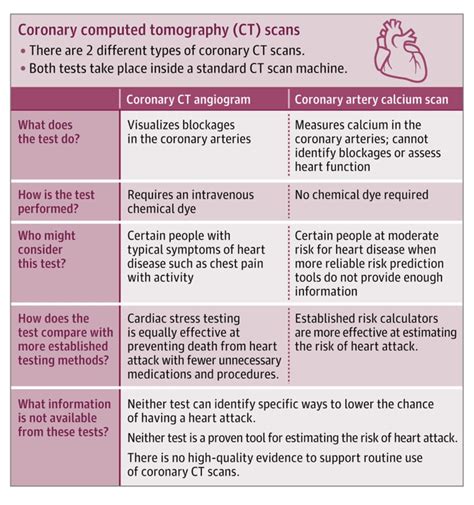 Coronary computed tomography (CT) scans

• There are 2 different types of coronary CT scans.
• Both tests take place inside a standard CT scan machine.

| | Coronary CT angiogram | Coronary artery calcium scan |
|---|---|---|
| What does the test do? | Visualizes blockages in the coronary arteries | Measures calcium in the coronary arteries; cannot identify blockages or assess heart function |
| How is the test performed? | Requires an intravenous chemical dye | No chemical dye required |
| Who might consider this test? | Certain people with typical symptoms of heart disease such as chest pain with activity | Certain people at moderate risk for heart disease when more reliable risk prediction tools do not provide enough information |
| How does the test compare with more established testing methods? | Cardiac stress testing is equally effective at preventing death from heart attack with fewer unnecessary medications and procedures. | Established risk calculators are more effective at estimating the risk of heart attack. |
| What information is not available from these tests? | Neither test can identify specific ways to lower the chance of having a heart attack. Neither test is a proven tool for estimating the risk of heart attack. There is no high-quality evidence to support routine use of coronary CT scans. | |